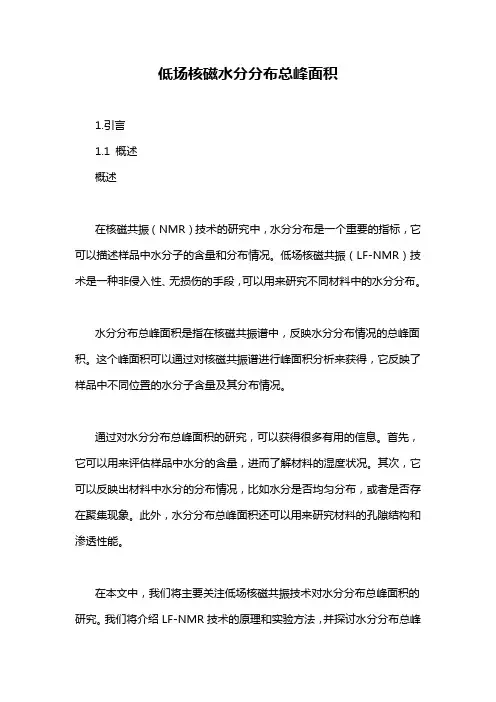 低场核磁水分分布总峰面积

1.引言

1.1 概述

概述

在核磁共振（NMR）技术的研究中，水分分布是一个重要的指标，它可以描述样品中水分子的含量和分布情况。低场核磁共振（LF-NMR）技术是一种非侵入性、无损伤的手段，可以用来研究不同材料中的水分分布。

水分分布总峰面积是指在核磁共振谱中，反映水分分布情况的总峰面积。这个峰面积可以通过对核磁共振谱进行峰面积分析来获得，它反映了样品中不同位置的水分子含量及其分布情况。

通过对水分分布总峰面积的研究，可以获得很多有用的信息。首先，它可以用来评估样品中水分的含量，进而了解材料的湿度状况。其次，它可以反映出材料中水分的分布情况，比如水分是否均匀分布，或者是否存在聚集现象。此外，水分分布总峰面积还可以用来研究材料的孔隙结构和渗透性能。

在本文中，我们将主要关注低场核磁共振技术对水分分布总峰面积的研究。我们将介绍 LF-NMR 技术的原理和实验方法，并探讨水分分布总峰